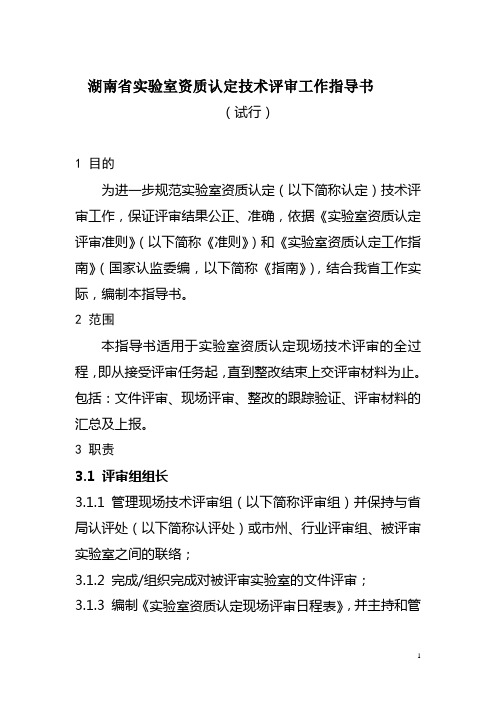 湖南省实验室资质认定技术评审工作指导书

（试行）

1 目的

为进一步规范实验室资质认定（以下简称认定）技术评审工作，保证评审结果公正、准确，依据《实验室资质认定评审准则》（以下简称《准则》）和《实验室资质认定工作指南》（国家认监委编，以下简称《指南》），结合我省工作实际，编制本指导书。

2 范围

本指导书适用于实验室资质认定现场技术评审的全过程，即从接受评审任务起，直到整改结束上交评审材料为止。包括：文件评审、现场评审、整改的跟踪验证、评审材料的汇总及上报。

3 职责

3.1 评审组组长

3.1.1 管理现场技术评审组（以下简称评审组）并保持与省局认评处（以下简称认评处）或市州、行业评审组、被评审实验室之间的联络；

3.1.2 完成/组织完成对被评审实验室的文件评审；

3.1.3 编制《实验室资质认定现场评审日程表》，并主持和管

1